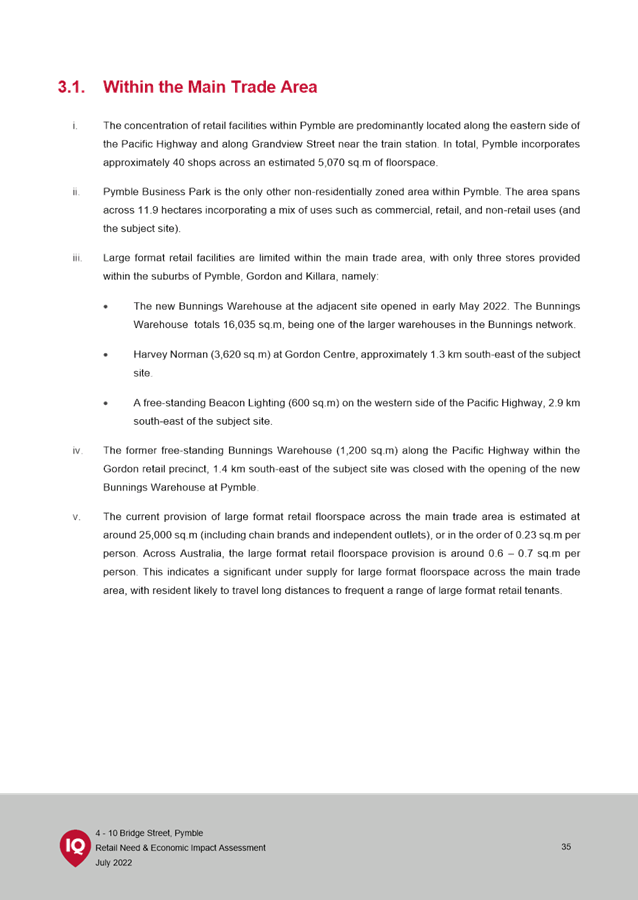 3.1. Within the Main Trade Area

i. The concentration of retail facilities within Pymble are predominantly located along the eastern side of the Pacific Highway and along Grandview Street near the train station. In total, Pymble incorporates approximately 40 shops across an estimated 5,070 sq.m of floorspace.

ii. Pymble Business Park is the only other non-residentially zoned area within Pymble. The area spans across 11.9 hectares incorporating a mix of uses such as commercial, retail, and non-retail uses (and the subject site).

iii. Large format retail facilities are limited within the main trade area, with only three stores provided within the suburbs of Pymble, Gordon and Killara, namely:

• The new Bunnings Warehouse at the adjacent site opened in early May 2022. The Bunnings Warehouse totals 16,035 sq.m, being one of the larger warehouses in the Bunnings network.

• Harvey Norman (3,620 sq.m) at Gordon Centre, approximately 1.3 km south-east of the subject site.

• A free-standing Beacon Lighting (600 sq.m) on the western side of the Pacific Highway, 2.9 km south-east of the subject site.

iv. The former free-standing Bunnings Warehouse (1,200 sq.m) along the Pacific Highway within the Gordon retail precinct, 1.4 km south-east of the subject site was closed with the opening of the new Bunnings Warehouse at Pymble.

v. The current provision of large format retail floorspace across the main trade area is estimated at around 25,000 sq.m (including chain brands and independent outlets), or in the order of 0.23 sq.m per person. Across Australia, the large format retail floorspace provision is around 0.6 – 0.7 sq.m per person. This indicates a significant under supply for large format floorspace across the main trade area, with resident likely to travel long distances to frequent a range of large format retail tenants.

IQ
4 - 10 Bridge Street, Pymble
Retail Need & Economic Impact Assessment
July 2022

35